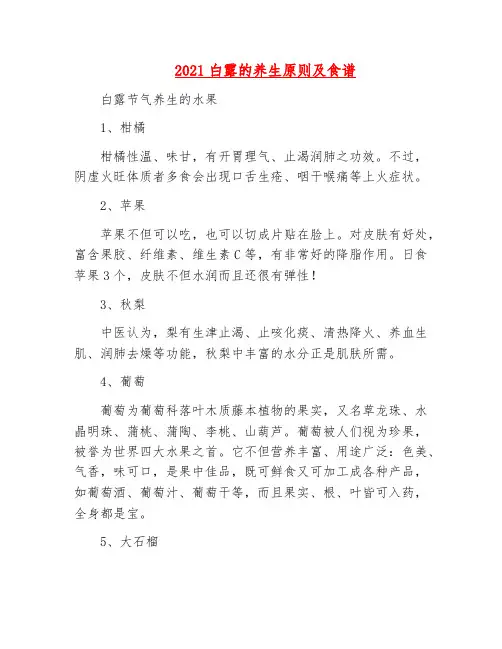 2021 白露的养生原则及食谱

白露节气养生的水果

1、柑橘

柑橘性温、味甘，有开胃理气、止渴润肺之功效。不过，阴虚火旺体质者多食会出现口舌生疮、咽干喉痛等上火症状。

2、苹果

苹果不但可以吃，也可以切成片贴在脸上。对皮肤有好处，富含果胶、纤维素、维生素 C 等，有非常好的降脂作用。日食苹果 3 个，皮肤不但水润而且还很有弹性！

3、秋梨

中医认为，梨有生津止渴、止咳化痰、清热降火、养血生肌、润肺去燥等功能，秋梨中丰富的水分正是肌肤所需。

4、葡萄

葡萄为葡萄科落叶木质藤本植物的果实，又名草龙珠、水晶明珠、蒲桃、蒲陶、李桃、山葫芦。葡萄被人们视为珍果，被誉为世界四大水果之首。它不但营养丰富、用途广泛：色美、气香，味可口，是果中佳品，既可鲜食又可加工成各种产品，如葡萄酒、葡萄汁、葡萄干等，而且果实、根、叶皆可入药，全身都是宝。

5、大石榴